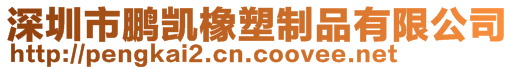 深圳市鹏凯橡塑制品有限公司
http://pengkai2.cn.coovee.net